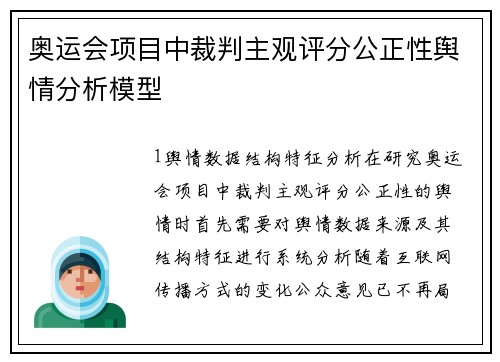 奥运会项目中裁判主观评分公正性舆情分析模型

1舆情数据结构特征分析在研究奥运会项目中裁判主观评分公正性的舆情时首先需要对舆情数据来源及其结构特征进行系统分析随着互联网传播方式的变化公众意见已不再局